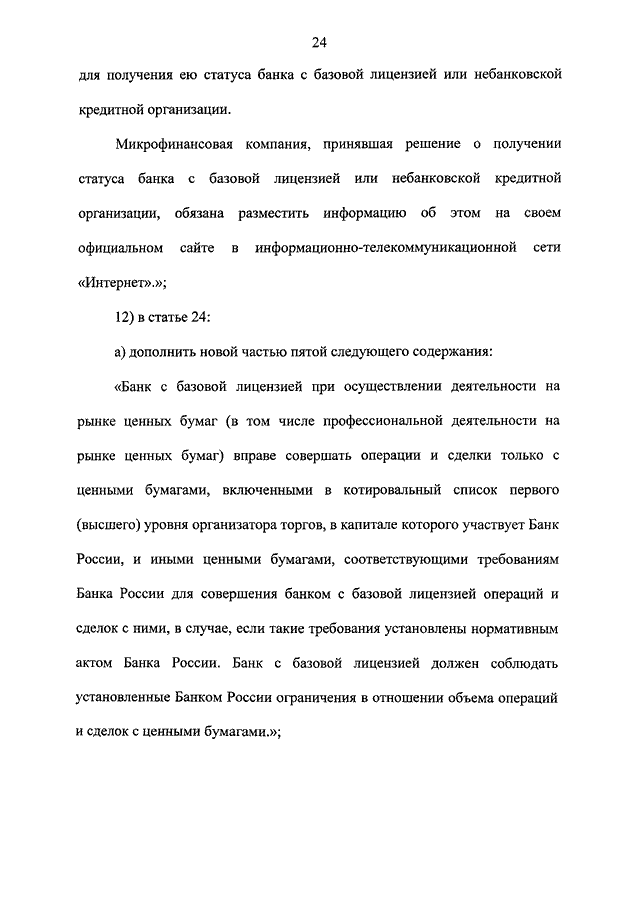 24

для получения ею статуса банка с базовой лицензией или небанковской кредитной организации.

Микрофинансовая компания, принявшая решение о получении статуса банка с базовой лицензией или небанковской кредитной организации, обязана разместить информацию об этом на своем официальном сайте в информационно-телекоммуникационной сети «Интернет».»;

12) в статье 24:

а) дополнить новой частью пятой следующего содержания:

«Банк с базовой лицензией при осуществлении деятельности на рынке ценных бумаг (в том числе профессиональной деятельности на рынке ценных бумаг) вправе совершать операции и сделки только с ценными бумагами, включенными в котировальный список первого (высшего) уровня организатора торгов, в капитале которого участвует Банк России, и иными ценными бумагами, соответствующими требованиям Банка России для совершения банком с базовой лицензией операций и сделок с ними, в случае, если такие требования установлены нормативным актом Банка России. Банк с базовой лицензией должен соблюдать установленные Банком России ограничения в отношении объема операций и сделок с ценными бумагами.»;